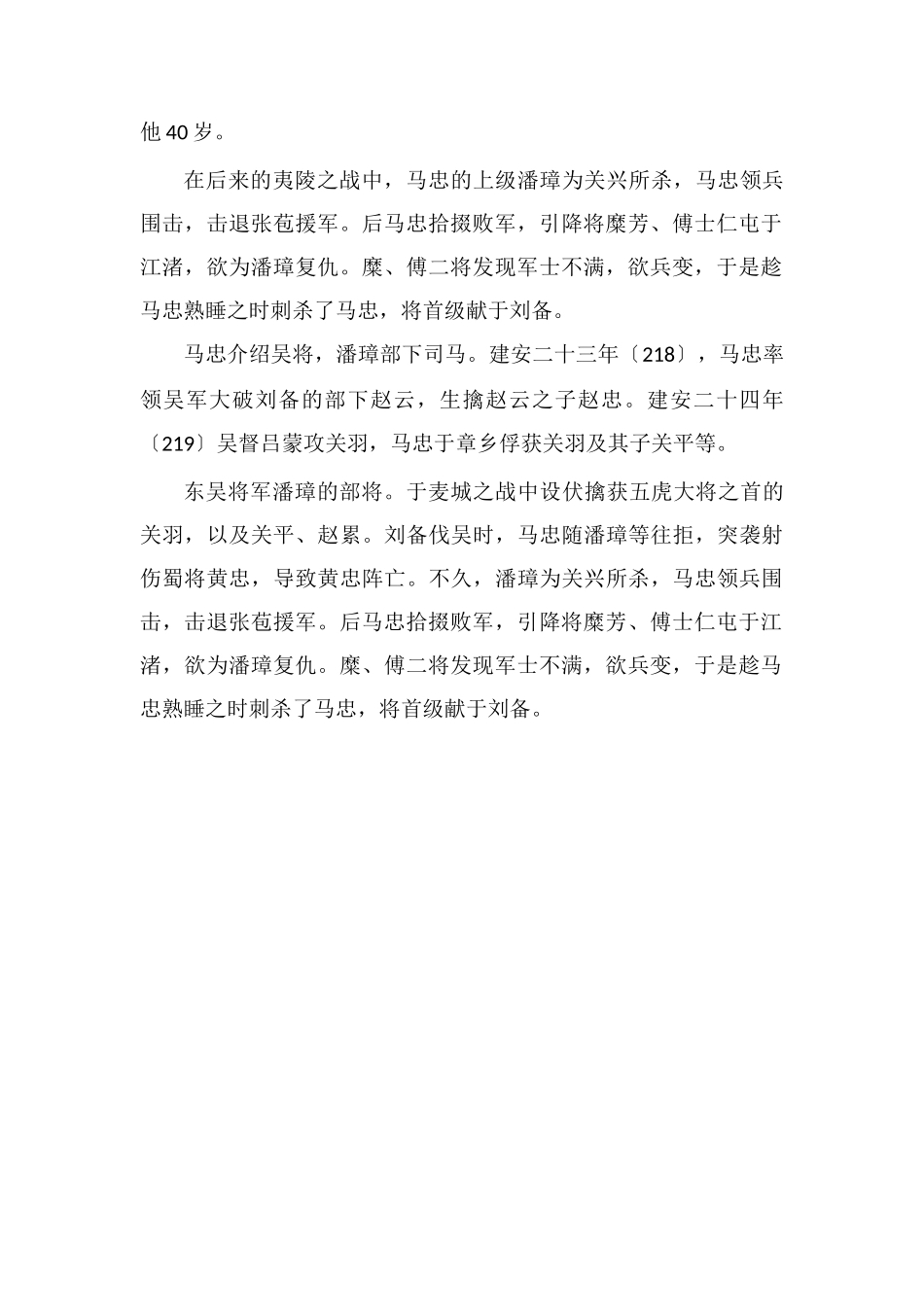 他40岁。

在后来的夷陵之战中，马忠的上级潘璋为关兴所杀，马忠领兵围击，击退张苞援军。后马忠拾掇败军，引降将糜芳、傅士仁屯于江渚，欲为潘璋复仇。糜、傅二将发现军士不满，欲兵变，于是趁马忠熟睡之时刺杀了马忠，将首级献于刘备。

马忠介绍吴将，潘璋部下司马。建安二十三年〔218〕，马忠率领吴军大破刘备的部下赵云，生擒赵云之子赵忠。建安二十四年〔219〕吴督吕蒙攻关羽，马忠于章乡俘获关羽及其子关平等。

东吴将军潘璋的部将。于麦城之战中设伏擒获五虎大将之首的关羽，以及关平、赵累。刘备伐吴时，马忠随潘璋等往拒，突袭射伤蜀将黄忠，导致黄忠阵亡。不久，潘璋为关兴所杀，马忠领兵围击，击退张苞援军。后马忠拾掇败军，引降将糜芳、傅士仁屯于江渚，欲为潘璋复仇。糜、傅二将发现军士不满，欲兵变，于是趁马忠熟睡之时刺杀了马忠，将首级献于刘备。